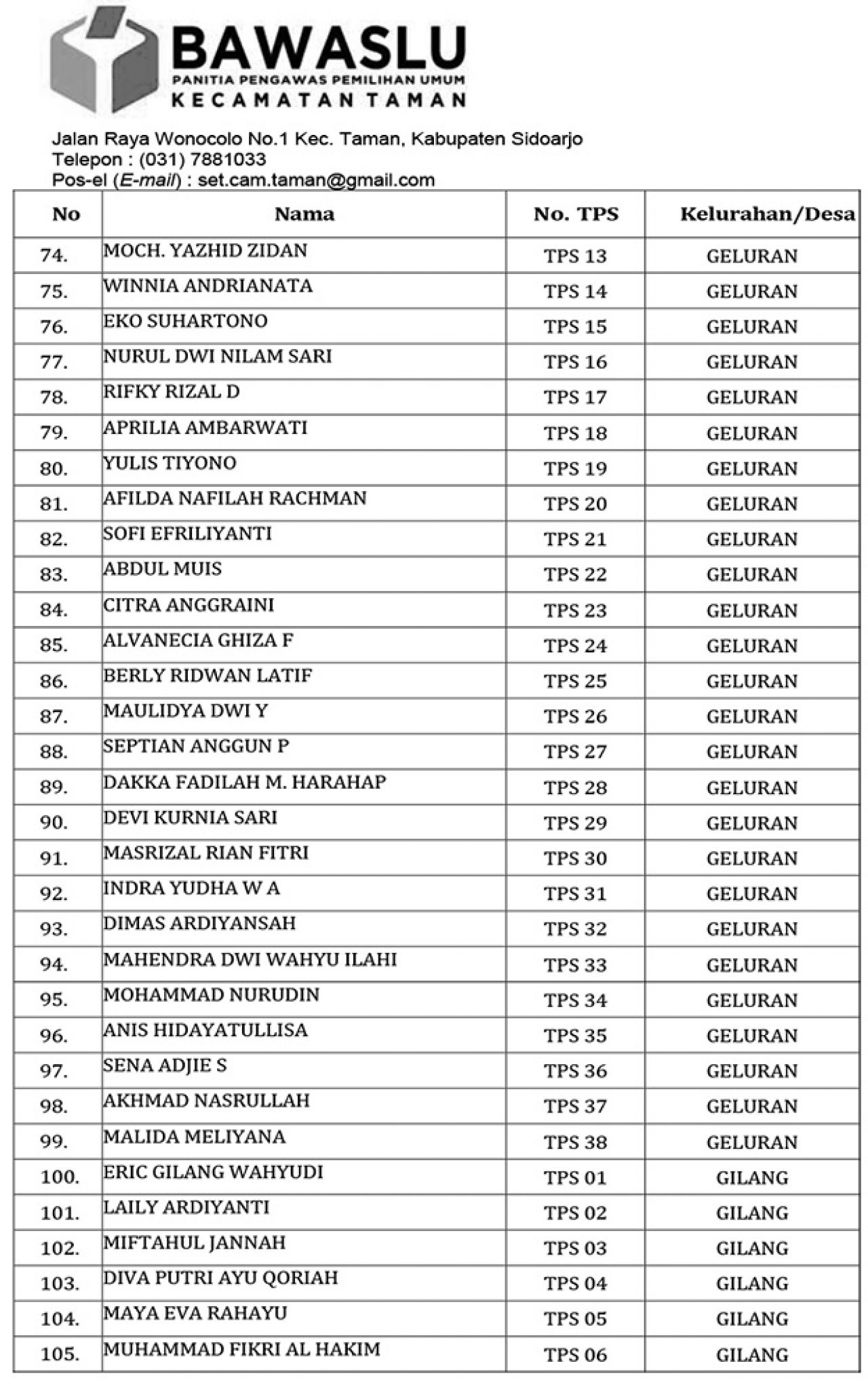 BAWASLU
PANITIA PENGAWAS PEMILIHAN UMUM
KECAMATAN TAMAN

Jalan Raya Wonocolo No.1 Kec. Taman, Kabupaten Sidoarjo
Telepon : (031) 7881033
Pos-el (E-mail) : set.cam.taman@gmail.com

| No | Nama | No. TPS | Kelurahan/Desa |
|---|---|---|---|
| 74. | MOCH. YAZHID ZIDAN | TPS 13 | GELURAN |
| 75. | WINNIA ANDRIANATA | TPS 14 | GELURAN |
| 76. | EKO SUHARTONO | TPS 15 | GELURAN |
| 77. | NURUL DWI NILAM SARI | TPS 16 | GELURAN |
| 78. | RIFKY RIZAL D | TPS 17 | GELURAN |
| 79. | APRILIA AMBARWATI | TPS 18 | GELURAN |
| 80. | YULIS TIYONO | TPS 19 | GELURAN |
| 81. | AFILDA NAFILAH RACHMAN | TPS 20 | GELURAN |
| 82. | SOFI EFRILIYANTI | TPS 21 | GELURAN |
| 83. | ABDUL MUIS | TPS 22 | GELURAN |
| 84. | CITRA ANGGRAINI | TPS 23 | GELURAN |
| 85. | ALVANECIA GHIZA F | TPS 24 | GELURAN |
| 86. | BERLY RIDWAN LATIF | TPS 25 | GELURAN |
| 87. | MAULIDYA DWI Y | TPS 26 | GELURAN |
| 88. | SEPTIAN ANGGUN P | TPS 27 | GELURAN |
| 89. | DAKKA FADILAH M. HARAHAP | TPS 28 | GELURAN |
| 90. | DEVI KURNIA SARI | TPS 29 | GELURAN |
| 91. | MASRIZAL RIAN FITRI | TPS 30 | GELURAN |
| 92. | INDRA YUDHA W A | TPS 31 | GELURAN |
| 93. | DIMAS ARDIYANSAH | TPS 32 | GELURAN |
| 94. | MAHENDRA DWI WAHYU ILAHI | TPS 33 | GELURAN |
| 95. | MOHAMMAD NURUDIN | TPS 34 | GELURAN |
| 96. | ANIS HIDAYATULLISA | TPS 35 | GELURAN |
| 97. | SENA ADJIE S | TPS 36 | GELURAN |
| 98. | AKHMAD NASRULLAH | TPS 37 | GELURAN |
| 99. | MALIDA MELIYANA | TPS 38 | GELURAN |
| 100. | ERIC GILANG WAHYUDI | TPS 01 | GILANG |
| 101. | LAILY ARDIYANTI | TPS 02 | GILANG |
| 102. | MIFTAHUL JANNAH | TPS 03 | GILANG |
| 103. | DIVA PUTRI AYU QORIAH | TPS 04 | GILANG |
| 104. | MAYA EVA RAHAYU | TPS 05 | GILANG |
| 105. | MUHAMMAD FIKRI AL HAKIM | TPS 06 | GILANG |